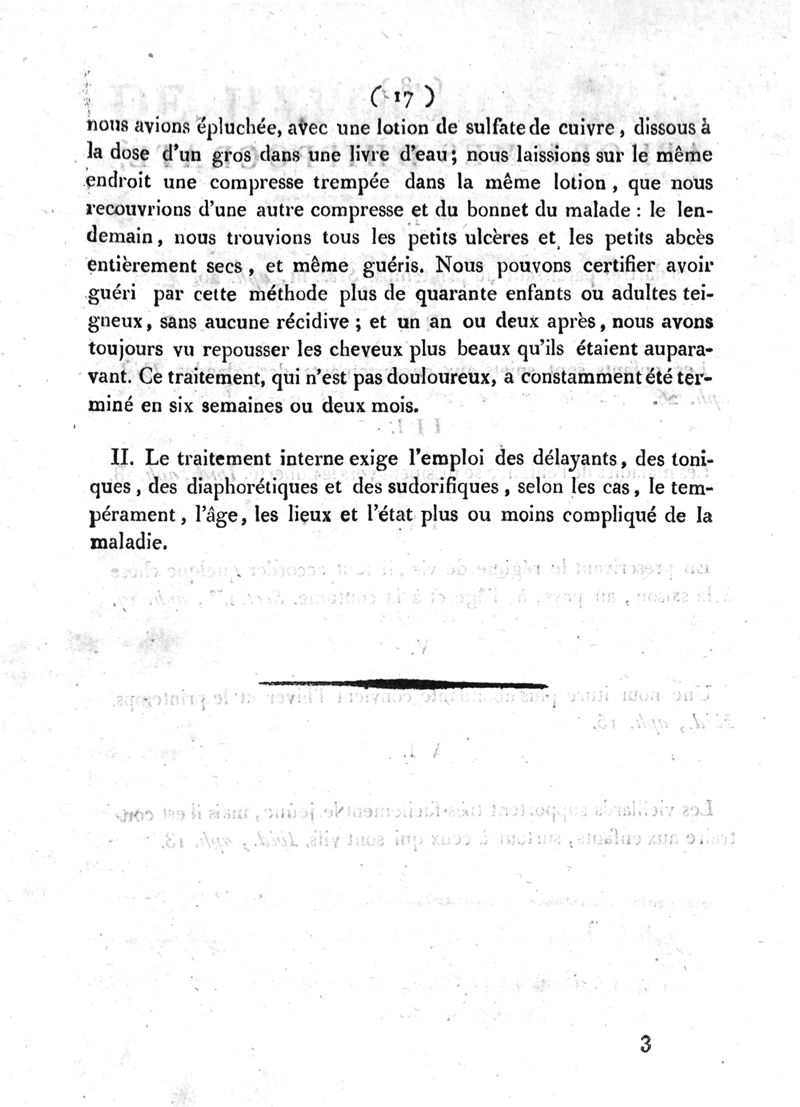 ( 17 )
nous avions épluchée, avec une lotion de sulfate de cuivre, dissous à la dose d'un gros dans une livre d'eau; nous laissions sur le même endroit une compresse trempée dans la même lotion, que nous recouvrions d'une autre compresse et du bonnet du malade : le lendemain, nous trouvions tous les petits ulcères et les petits abcès entièrement secs, et même guéris. Nous pouvons certifier avoir guéri par cette méthode plus de quarante enfants ou adultes teigneux, sans aucune récidive ; et un an ou deux après, nous avons toujours vu repousser les cheveux plus beaux qu'ils étaient auparavant. Ce traitement, qui n'est pas douloureux, a constamment été terminé en six semaines ou deux mois.

II. Le traitement interne exige l'emploi des délayants, des toniques, des diaphorétiques et des sudorifiques, selon les cas, le tempérament, l'âge, les lieux et l'état plus ou moins compliqué de la maladie.

3